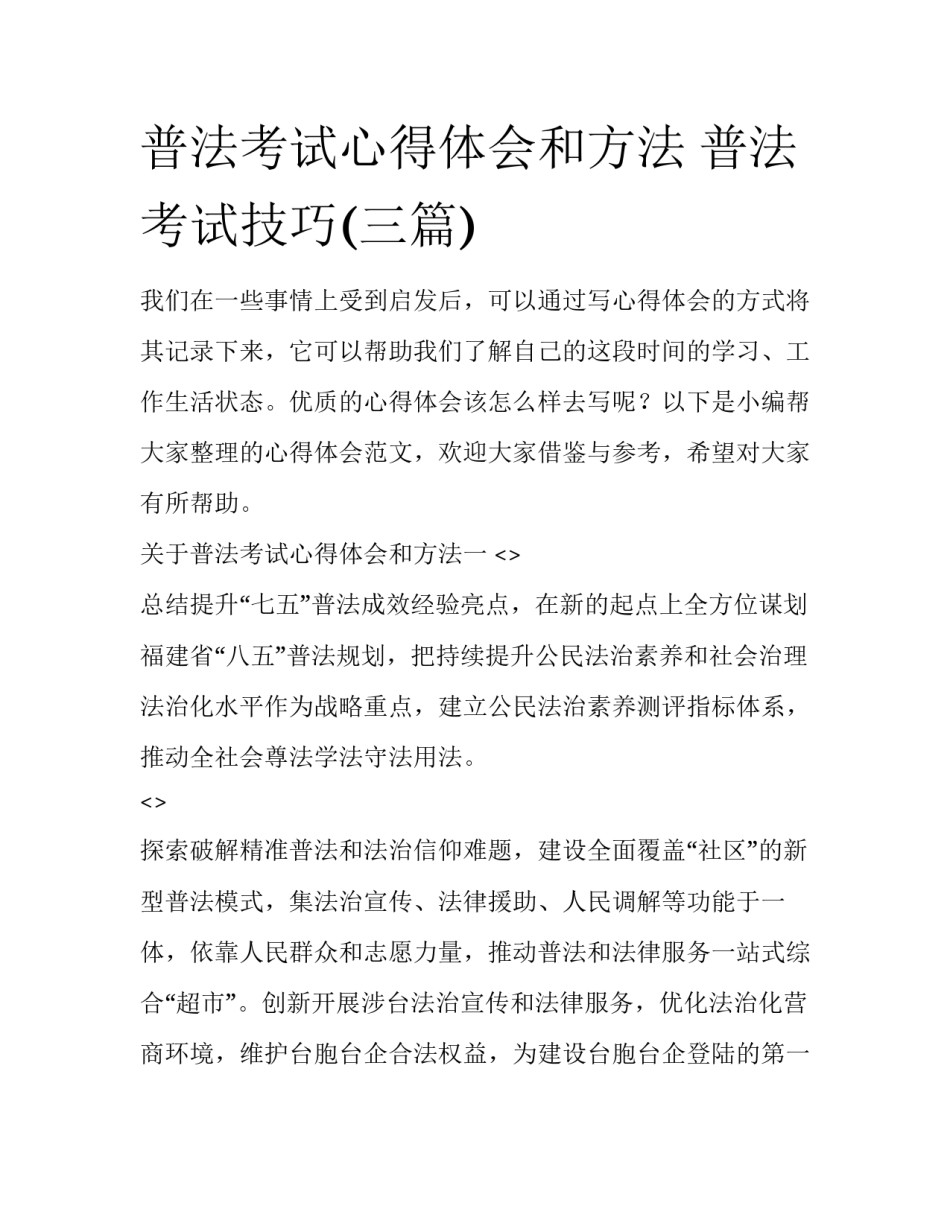 普法考试心得体会和方法 普法考试技巧(三篇)

我们在一些事情上受到启发后，可以通过写心得体会的方式将其记录下来，它可以帮助我们了解自己的这段时间的学习、工作生活状态。优质的心得体会该怎么样去写呢？以下是小编帮大家整理的心得体会范文，欢迎大家借鉴与参考，希望对大家有所帮助。

关于普法考试心得体会和方法一 <>

总结提升“七五”普法成效经验亮点，在新的起点上全方位谋划福建省“八五”普法规划，把持续提升公民法治素养和社会治理法治化水平作为战略重点，建立公民法治素养测评指标体系，推动全社会尊法学法守法用法。

<>

探索破解精准普法和法治信仰难题，建设全面覆盖“社区”的新型普法模式，集法治宣传、法律援助、人民调解等功能于一体，依靠人民群众和志愿力量，推动普法和法律服务一站式综合“超市”。创新开展涉台法治宣传和法律服务，优化法治化营商环境，维护台胞台企合法权益，为建设台胞台企登陆的第一